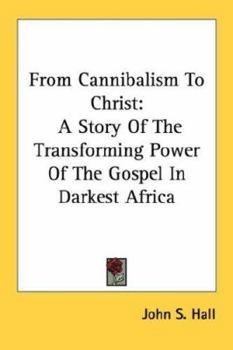 From Cannibalism To Christ:
A Story Of The Transforming Power Of The Gospel In Darkest Africa

John S. Hall